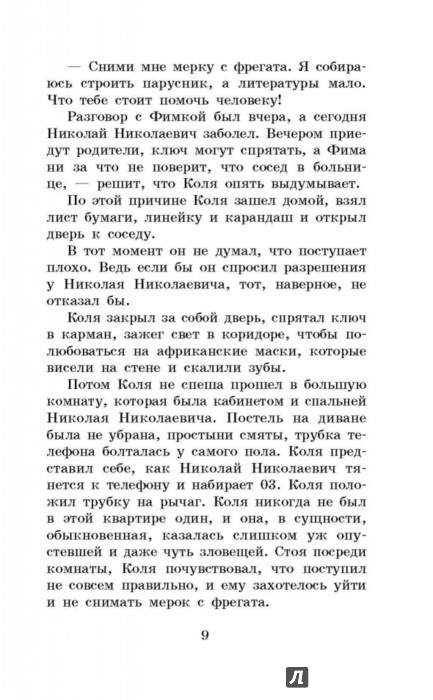 — Сними мне мерку с фрегата. Я собираюсь строить парусник, а литературы мало. Что тебе стоит помочь человеку!

Разговор с Фимкой был вчера, а сегодня Николай Николаевич заболел. Вечером приедут родители, ключ могут спрятать, а Фима ни за что не поверит, что сосед в больнице, — решит, что Коля опять выдумывает.

По этой причине Коля зашел домой, взял лист бумаги, линейку и карандаш и открыл дверь к соседу.

В тот момент он не думал, что поступает плохо. Ведь если бы он спросил разрешения у Николая Николаевича, тот, наверное, не отказал бы.

Коля закрыл за собой дверь, спрятал ключ в карман, зажег свет в коридоре, чтобы полюбоваться на африканские маски, которые висели на стене и скалили зубы.

Потом Коля не спеша прошел в большую комнату, которая была кабинетом и спальней Николая Николаевича. Постель на диване была не убрана, простыни смяты, трубка телефона болталась у самого пола. Коля представил себе, как Николай Николаевич тянется к телефону и набирает 03. Коля положил трубку на рычаг. Коля никогда не был в этой квартире один, и она, в сущности, обыкновенная, казалась слишком уж опустевшей и даже чуть зловещей. Стоя посреди комнаты, Коля почувствовал, что поступил не совсем правильно, и ему захотелось уйти и не снимать мерок с фрегата.

9

Л